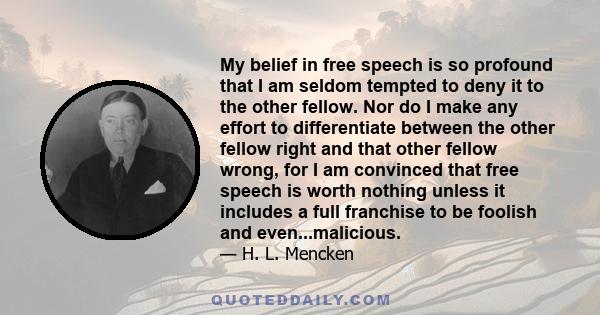 My belief in free speech is so profound that I am seldom tempted to deny it to the other fellow. Nor do I make any effort to differentiate between the other fellow right and that other fellow wrong, for I am convinced that free speech is worth nothing unless it includes a full franchise to be foolish and even...malicious.
— H. L. Mencken

QUOTEDDAILY.COM